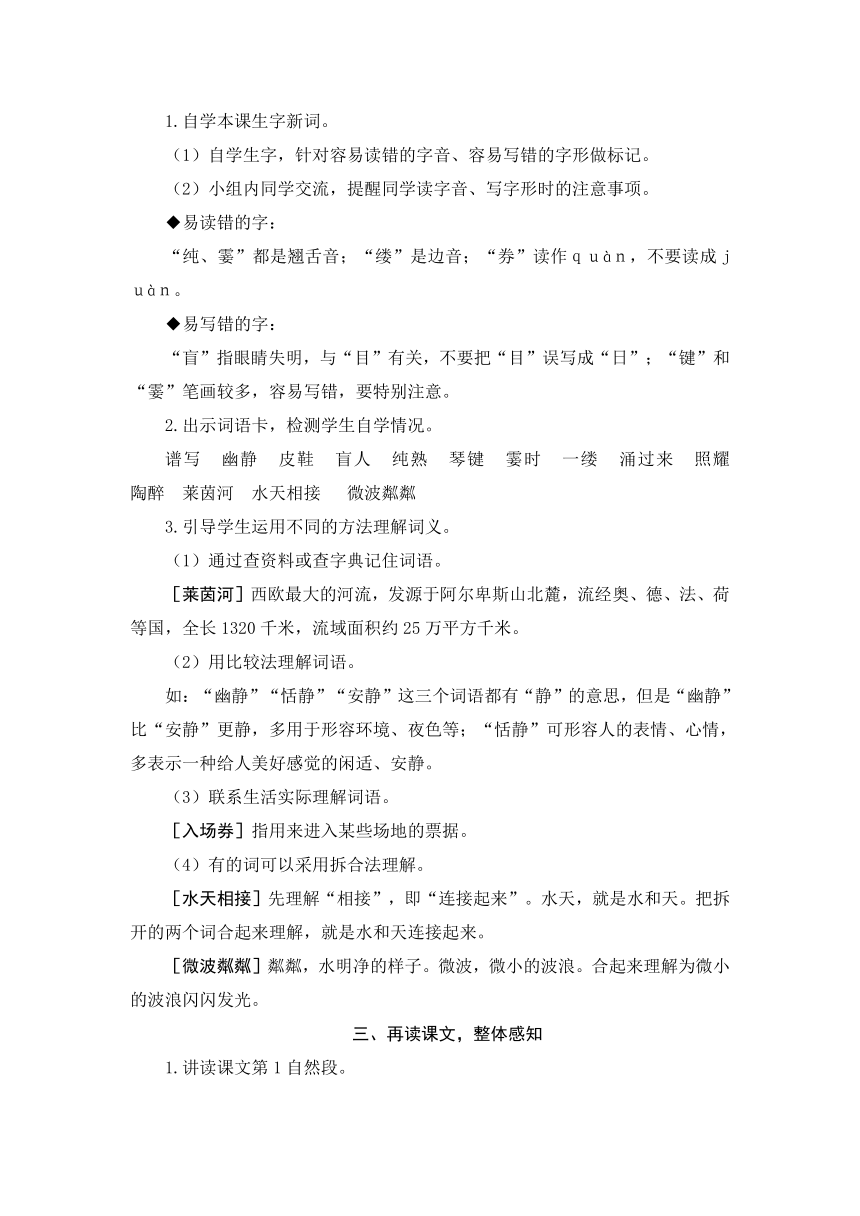 1.自学本课生字新词。

（1）自学生字，针对容易读错的字音、容易写错的字形做标记。

（2）小组内同学交流，提醒同学读字音、写字形时的注意事项。

◆易读错的字：

“纯、霎”都是翘舌音；“缕”是边音；“券”读作ｑｕàｎ，不要读成ｊｕàｎ。

◆易写错的字：

“盲”指眼睛失明，与“目”有关，不要把“目”误写成“日”；“键”和“霎”笔画较多，容易写错，要特别注意。

2.出示词语卡，检测学生自学情况。

谱写　幽静　皮鞋　盲人　纯熟　琴键　霎时　一缕　涌过来　照耀　陶醉　莱茵河　水天相接　微波粼粼

3.引导学生运用不同的方法理解词义。

（1）通过查资料或查字典记住词语。

［莱茵河］西欧最大的河流，发源于阿尔卑斯山北麓，流经奥、德、法、荷等国，全长1320千米，流域面积约25万平方千米。

（2）用比较法理解词语。

如：“幽静”“恬静”“安静”这三个词语都有“静”的意思，但是“幽静”比“安静”更静，多用于形容环境、夜色等；“恬静”可形容人的表情、心情，多表示一种给人美好感觉的闲适、安静。

（3）联系生活实际理解词语。

［入场券］指用来进入某些场地的票据。

（4）有的词可以采用拆合法理解。

［水天相接］先理解“相接”，即“连接起来”。水天，就是水和天。把拆开的两个词合起来理解，就是水和天连接起来。

［微波粼粼］粼粼，水明净的样子。微波，微小的波浪。合起来理解为微小的波浪闪闪发光。

三、再读课文，整体感知

1.讲读课文第1自然段。